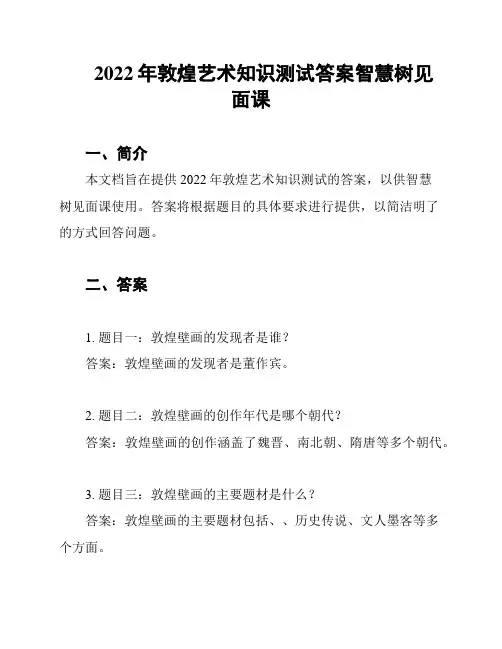 2022 年敦煌艺术知识测试答案智慧树见面课

一、简介

本文档旨在提供 2022 年敦煌艺术知识测试的答案，以供智慧树见面课使用。答案将根据题目的具体要求进行提供，以简洁明了的方式回答问题。

二、答案

1. 题目一：敦煌壁画的发现者是谁？
答案：敦煌壁画的发现者是董作宾。

2. 题目二：敦煌壁画的创作年代是哪个朝代？
答案：敦煌壁画的创作涵盖了魏晋、南北朝、隋唐等多个朝代。

3. 题目三：敦煌壁画的主要题材是什么？
答案：敦煌壁画的主要题材包括、、历史传说、文人墨客等多个方面。